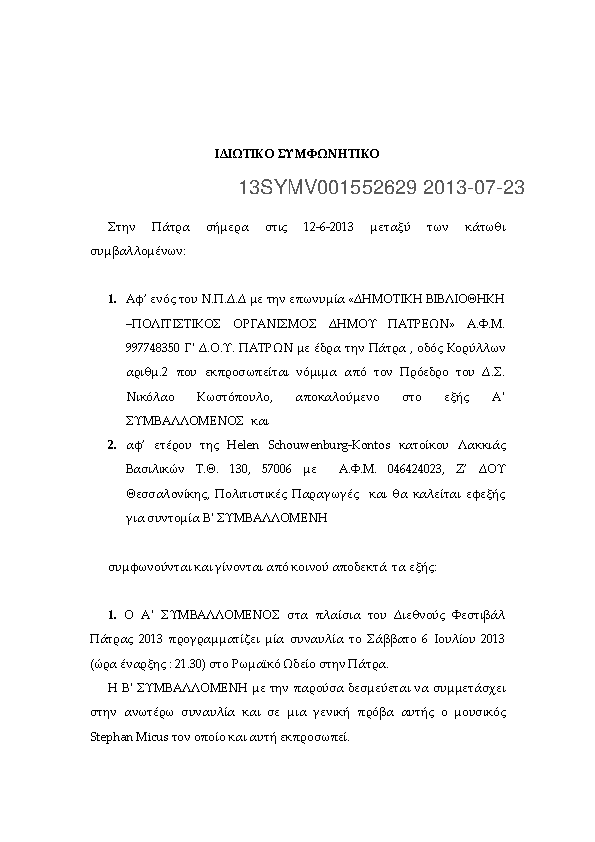 ΙΔΙΩΤΙΚΟ ΣΥΜΦΩΝΗΤΙΚΟ

13SYMV001552629 2013-07-23

Στην Πάτρα σήμερα στις 12-6-2013 μεταξύ των κάτωθι συμβαλλομένων:

1. Αφ' ενός του Ν.Π.Δ.Δ με την επωνυμία «ΔΗΜΟΤΙΚΗ ΒΙΒΛΙΟΘΗΚΗ –ΠΟΛΙΤΙΣΤΙΚΟΣ ΟΡΓΑΝΙΣΜΟΣ ΔΗΜΟΥ ΠΑΤΡΕΩΝ» Α.Φ.Μ. 997748350 Γ' Δ.Ο.Υ. ΠΑΤΡΩΝ με έδρα την Πάτρα , οδός Κορύλλων αριθμ.2 που εκπροσωπείται νόμιμα από τον Πρόεδρο του Δ.Σ. Νικόλαο Κωστόπουλο, αποκαλούμενο στο εξής Α' ΣΥΜΒΑΛΛΟΜΕΝΟΣ και

2. αφ' ετέρου της Helen Schouwenburg-Kontos κατοίκου Λακκιάς Βασιλικών Τ.Θ. 130, 57006 με Α.Φ.Μ. 046424023, Ζ' ΔΟΥ Θεσσαλονίκης, Πολιτιστικές Παραγωγές και θα καλείται εφεξής για συντομία Β' ΣΥΜΒΑΛΛΟΜΕΝΗ

συμφωνούνται και γίνονται από κοινού αποδεκτά τα εξής:

1. Ο Α' ΣΥΜΒΑΛΛΟΜΕΝΟΣ στα πλαίσια του Διεθνούς Φεστιβάλ Πάτρας 2013 προγραμματίζει μία συναυλία το Σάββατο 6 Ιουλίου 2013 (ώρα έναρξης : 21.30) στο Ρωμαϊκό Ωδείο στην Πάτρα.

Η Β' ΣΥΜΒΑΛΛΟΜΕΝΗ με την παρούσα δεσμεύεται να συμμετάσχει στην ανωτέρω συναυλία και σε μια γενική πρόβα αυτής ο μουσικός Stephan Micus τον οποίο και αυτή εκπροσωπεί.